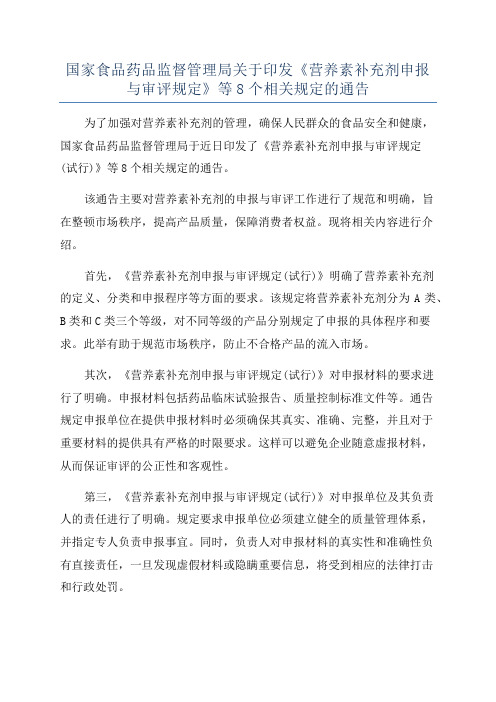 国家食品药品监督管理局关于印发《营养素补充剂申报与审评规定》等 8 个相关规定的通告

为了加强对营养素补充剂的管理，确保人民群众的食品安全和健康，国家食品药品监督管理局于近日印发了《营养素补充剂申报与审评规定(试行)》等 8 个相关规定的通告。

该通告主要对营养素补充剂的申报与审评工作进行了规范和明确，旨在整顿市场秩序，提高产品质量，保障消费者权益。现将相关内容进行介绍。

首先，《营养素补充剂申报与审评规定(试行)》明确了营养素补充剂的定义、分类和申报程序等方面的要求。该规定将营养素补充剂分为 A 类、B 类和 C 类三个等级，对不同等级的产品分别规定了申报的具体程序和要求。此举有助于规范市场秩序，防止不合格产品的流入市场。

其次，《营养素补充剂申报与审评规定(试行)》对申报材料的要求进行了明确。申报材料包括药品临床试验报告、质量控制标准文件等。通告规定申报单位在提供申报材料时必须确保其真实、准确、完整，并且对于重要材料的提供具有严格的时限要求。这样可以避免企业随意虚报材料，从而保证审评的公正性和客观性。

第三，《营养素补充剂申报与审评规定(试行)》对申报单位及其负责人的责任进行了明确。规定要求申报单位必须建立健全的质量管理体系，并指定专人负责申报事宜。同时，负责人对申报材料的真实性和准确性负有直接责任，一旦发现虚假材料或隐瞒重要信息，将受到相应的法律打击和行政处罚。